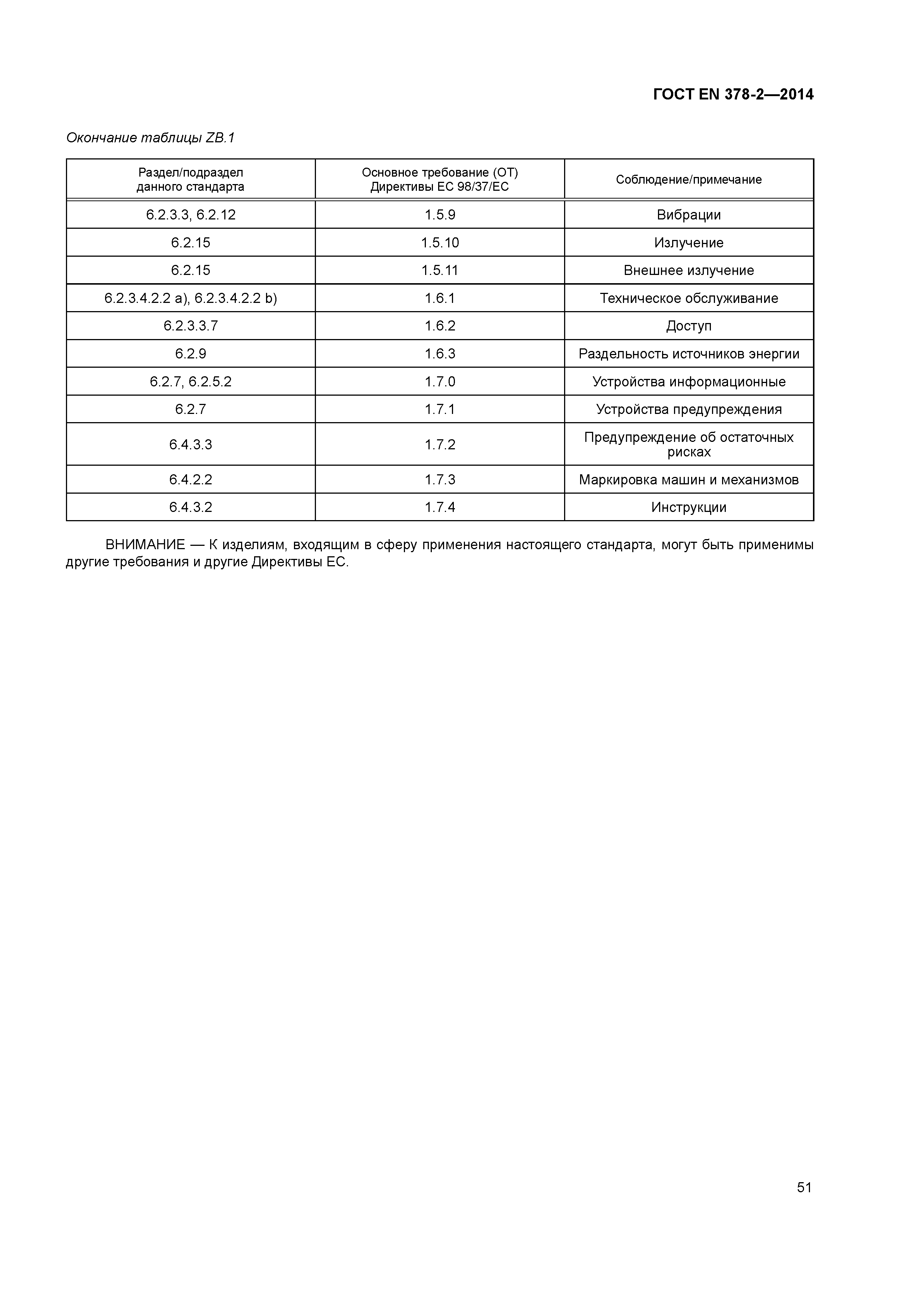 ГОСТ EN 378-2—2014

Окончание таблицы ZB.1

| Раздел/подраздел данного стандарта | Основное требование (ОТ) Директивы ЕС 98/37/ЕС | Соблюдение/примечание |
|---|---|---|
| 6.2.3.3, 6.2.12 | 1.5.9 | Вибрации |
| 6.2.15 | 1.5.10 | Излучение |
| 6.2.15 | 1.5.11 | Внешнее излучение |
| 6.2.3.4.2.2 a), 6.2.3.4.2.2 b) | 1.6.1 | Техническое обслуживание |
| 6.2.3.3.7 | 1.6.2 | Доступ |
| 6.2.9 | 1.6.3 | Раздельность источников энергии |
| 6.2.7, 6.2.5.2 | 1.7.0 | Устройства информационные |
| 6.2.7 | 1.7.1 | Устройства предупреждения |
| 6.4.3.3 | 1.7.2 | Предупреждение об остаточных рисках |
| 6.4.2.2 | 1.7.3 | Маркировка машин и механизмов |
| 6.4.3.2 | 1.7.4 | Инструкции |

ВНИМАНИЕ — К изделиям, входящим в сферу применения настоящего стандарта, могут быть применимы другие требования и другие Директивы ЕС.

51